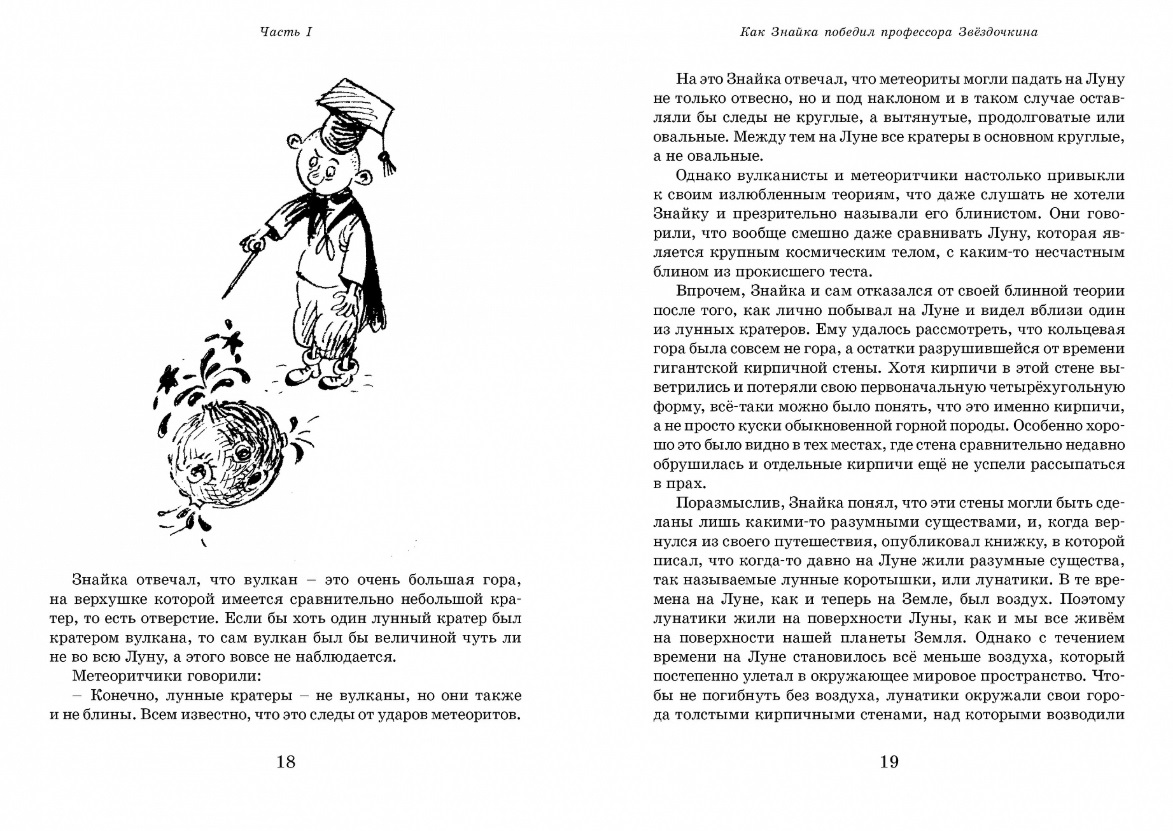 Часть I

Знайка отвечал, что вулкан – это очень большая гора, на верхушке которой имеется сравнительно небольшой кратер, то есть отверстие. Если бы хоть один лунный кратер был кратером вулкана, то сам вулкан был бы величиной чуть ли не во всю Луну, а этого вовсе не наблюдается.

Метеоритчики говорили:

– Конечно, лунные кратеры – не вулканы, но они также и не блины. Всем известно, что это следы от ударов метеоритов.

18

Как Знайка победил профессора Звёздочкина

На это Знайка отвечал, что метеориты могли падать на Луну не только отвесно, но и под наклоном и в таком случае оставляли бы следы не круглые, а вытянутые, продолговатые или овальные. Между тем на Луне все кратеры в основном круглые, а не овальные.

Однако вулканисты и метеоритчики настолько привыкли к своим излюбленным теориям, что даже слушать не хотели Знайку и презрительно называли его блинистом. Они говорили, что вообще смешно даже сравнивать Луну, которая является крупным космическим телом, с каким-то несчастным блином из прокисшего теста.

Впрочем, Знайка и сам отказался от своей блинной теории после того, как лично побывал на Луне и видел вблизи один из лунных кратеров. Ему удалось рассмотреть, что кольцевая гора была совсем не гора, а остатки разрушившейся от времени гигантской кирпичной стены. Хотя кирпичи в этой стене выветрились и потеряли свою первоначальную четырёхугольную форму, всё-таки можно было понять, что это именно кирпичи, а не просто куски обыкновенной горной породы. Особенно хорошо это было видно в тех местах, где стена сравнительно недавно обрушилась и отдельные кирпичи ещё не успели рассыпаться в прах.

Поразмыслив, Знайка понял, что эти стены могли быть сделаны лишь какими-то разумными существами, и, когда вернулся из своего путешествия, опубликовал книжку, в которой писал, что когда-то давно на Луне жили разумные существа, так называемые лунные коротышки, или лунатики. В те времена на Луне, как и теперь на Земле, был воздух. Поэтому лунатики жили на поверхности Луны, как и мы все живём на поверхности нашей планеты Земля. Однако с течением времени на Луне становилось всё меньше воздуха, который постепенно улетал в окружающее мировое пространство. Чтобы не погибнуть без воздуха, лунатики окружали свои города толстыми кирпичными стенами, над которыми возводили

19